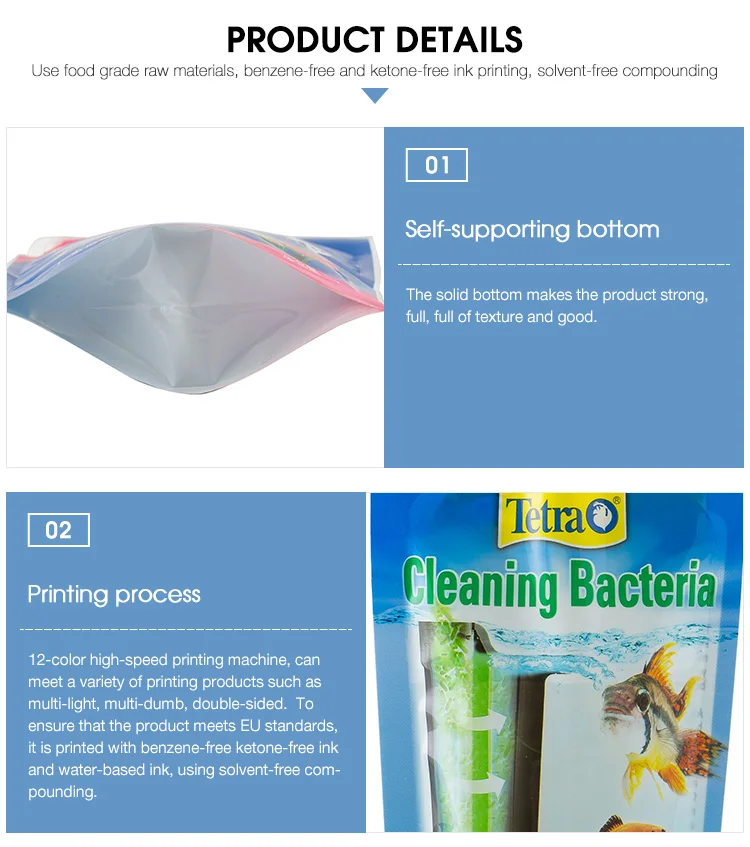 PRODUCT DETAILS

Use food grade raw materials, benzene-free and ketone-free ink printing, solvent-free compounding

01

Self-supporting bottom

The solid bottom makes the product strong, full, full of texture and good.

02

Printing process

12-color high-speed printing machine, can meet a variety of printing products such as multi-light, multi-dumb, double-sided. To ensure that the product meets EU standards, it is printed with benzene-free ketone-free ink and water-based ink, using solvent-free compounding.

Tetra

Cleaning Bacteria